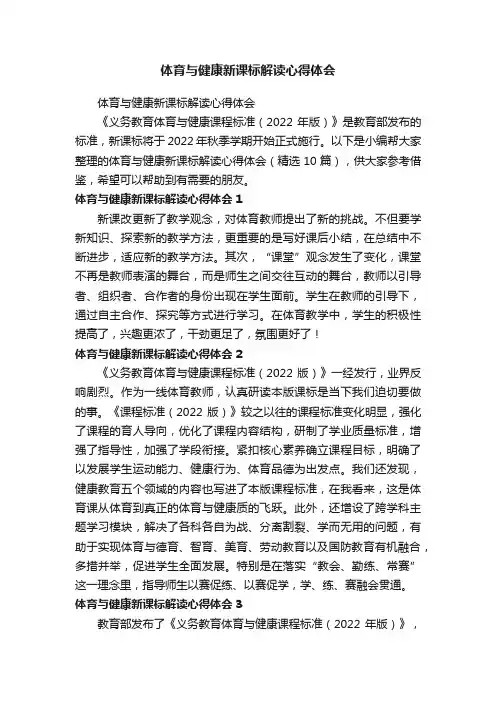 体育与健康新课标解读心得体会

体育与健康新课标解读心得体会

《义务教育体育与健康课程标准（2022 年版）》是教育部发布的标准，新课标将于 2022 年秋季学期开始正式施行。以下是小编帮大家整理的体育与健康新课标解读心得体会（精选 10 篇），供大家参考借鉴，希望可以帮助到有需要的朋友。

体育与健康新课标解读心得体会 1

新课改更新了教学观念，对体育教师提出了新的挑战。不但要学新知识、探索新的教学方法，更重要的是写好课后小结，在总结中不断进步，适应新的教学方法。其次，“课堂”观念发生了变化，课堂不再是教师表演的舞台，而是师生之间交往互动的舞台，教师以引导者、组织者、合作者的身份出现在学生面前。学生在教师的引导下，通过自主合作、探究等方式进行学习。在体育教学中，学生的积极性提高了，兴趣更浓了，干劲更足了，氛围更好了！

体育与健康新课标解读心得体会 2

《义务教育体育与健康课程标准（2022 版）》一经发行，业界反响剧烈。作为一线体育教师，认真研读本版课标是当下我们迫切要做的事。《课程标准（2022 版）》较之以往的课程标准变化明显，强化了课程的育人导向，优化了课程内容结构，研制了学业质量标准，增强了指导性，加强了学段衔接。紧扣核心素养确立课程目标，明确了以发展学生运动能力、健康行为、体育品德为出发点。我们还发现，健康教育五个领域的内容也写进了本版课程标准，在我看来，这是体育课从体育到真正的体育与健康质的飞跃。此外，还增设了跨学科主题学习模块，解决了各科各自为战、分离割裂、学而无用的问题，有助于实现体育与德育、智育、美育、劳动教育以及国防教育有机融合，多措并举，促进学生全面发展。特别是在落实“教会、勤练、常赛”这一理念里，指导师生以赛促练、以赛促学，学、练、赛融会贯通。

体育与健康新课标解读心得体会 3

教育部发布了《义务教育体育与健康课程标准（2022 年版）》，